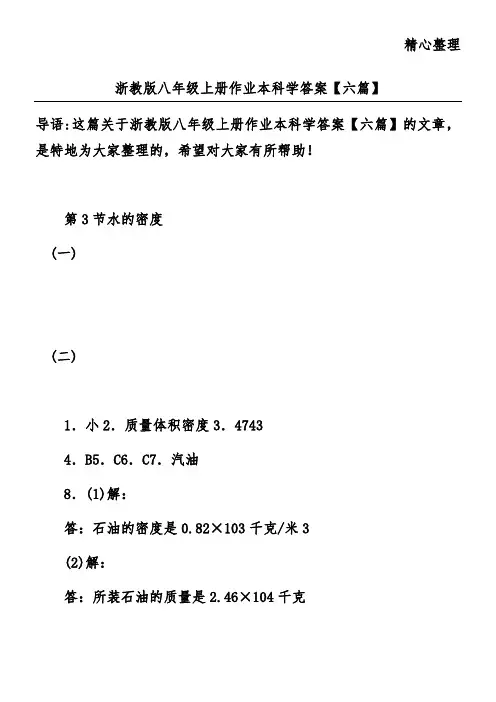 精心整理

浙教版八年级上册作业本科学答案【六篇】

导语:这篇关于浙教版八年级上册作业本科学答案【六篇】的文章，是特地为大家整理的，希望对大家有所帮助!

第3节水的密度

(一)

(二)

1．小 2．质量体积密度 3．4743

4．B5．C6．C7．汽油

8．(1)解:

答：石油的密度是 0.82×103 千克/米 3

(2)解:

答：所装石油的质量是 2.46×104 千克